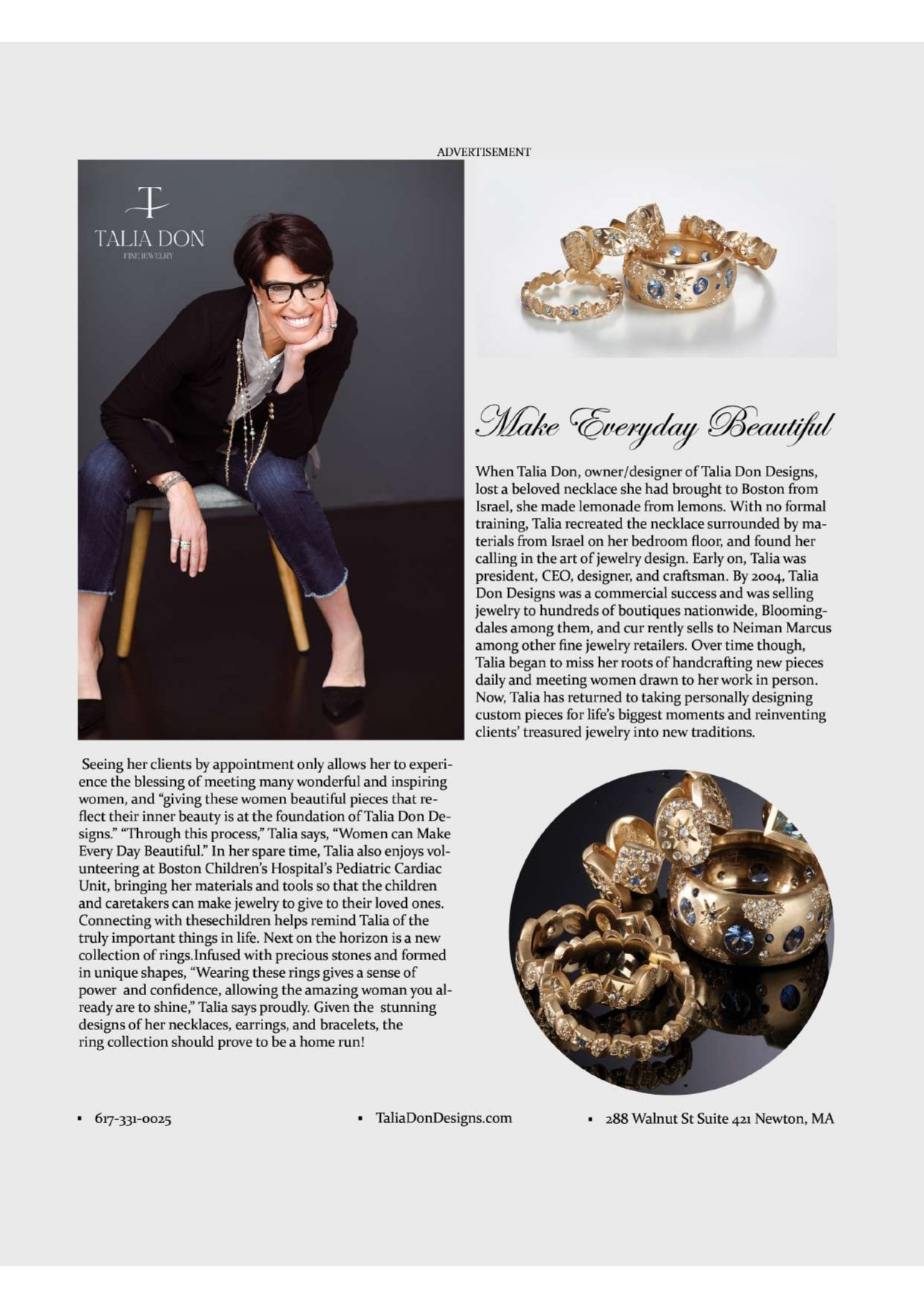 ADVERTISEMENT

T
TALIA DON
FINE JEWELRY

Make Everyday Beautiful

When Talia Don, owner/designer of Talia Don Designs, lost a beloved necklace she had brought to Boston from Israel, she made lemonade from lemons. With no formal training, Talia recreated the necklace surrounded by materials from Israel on her bedroom floor, and found her calling in the art of jewelry design. Early on, Talia was president, CEO, designer, and craftsman. By 2004, Talia Don Designs was a commercial success and was selling jewelry to hundreds of boutiques nationwide, Bloomingdales among them, and cur rently sells to Neiman Marcus among other fine jewelry retailers. Over time though, Talia began to miss her roots of handcrafting new pieces daily and meeting women drawn to her work in person. Now, Talia has returned to taking personally designing custom pieces for life's biggest moments and reinventing clients' treasured jewelry into new traditions.

Seeing her clients by appointment only allows her to experience the blessing of meeting many wonderful and inspiring women, and "giving these women beautiful pieces that reflect their inner beauty is at the foundation of Talia Don Designs." "Through this process," Talia says, "Women can Make Every Day Beautiful." In her spare time, Talia also enjoys volunteering at Boston Children's Hospital's Pediatric Cardiac Unit, bringing her materials and tools so that the children and caretakers can make jewelry to give to their loved ones. Connecting with thesechildren helps remind Talia of the truly important things in life. Next on the horizon is a new collection of rings.Infused with precious stones and formed in unique shapes, "Wearing these rings gives a sense of power and confidence, allowing the amazing woman you already are to shine," Talia says proudly. Given the stunning designs of her necklaces, earrings, and bracelets, the ring collection should prove to be a home run!

▪ 617-331-0025 ▪ TaliaDonDesigns.com ▪ 288 Walnut St Suite 421 Newton, MA